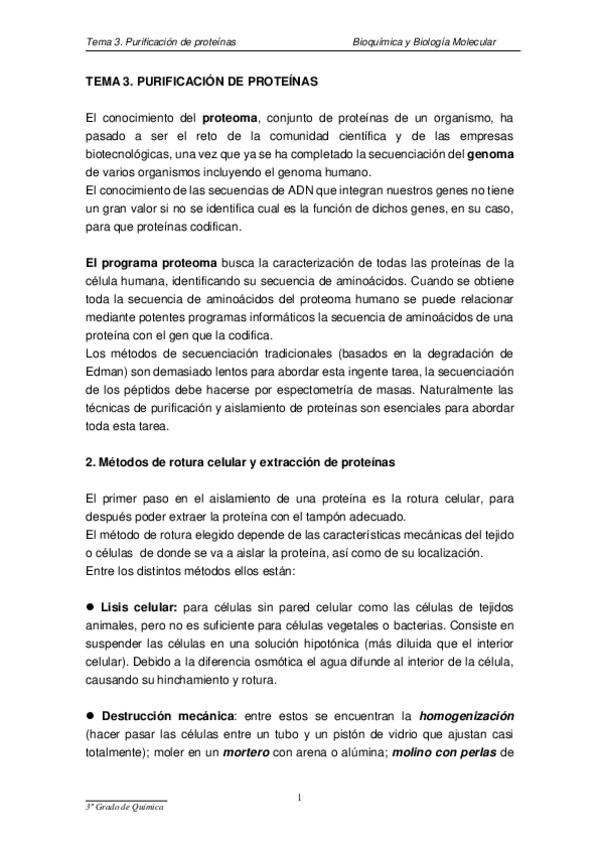 Tema 3. Purificación de proteínas    Bioquímica y Biología Molecular

TEMA 3. PURIFICACIÓN DE PROTEÍNAS

El conocimiento del proteoma, conjunto de proteínas de un organismo, ha pasado a ser el reto de la comunidad científica y de las empresas biotecnológicas, una vez que ya se ha completado la secuenciación del genoma de varios organismos incluyendo el genoma humano.
El conocimiento de las secuencias de ADN que integran nuestros genes no tiene un gran valor si no se identifica cual es la función de dichos genes, en su caso, para que proteínas codifican.

El programa proteoma busca la caracterización de todas las proteínas de la célula humana, identificando su secuencia de aminoácidos. Cuando se obtiene toda la secuencia de aminoácidos del proteoma humano se puede relacionar mediante potentes programas informáticos la secuencia de aminoácidos de una proteína con el gen que la codifica.
Los métodos de secuenciación tradicionales (basados en la degradación de Edman) son demasiado lentos para abordar esta ingente tarea, la secuenciación de los péptidos debe hacerse por espectometría de masas. Naturalmente las técnicas de purificación y aislamiento de proteínas son esenciales para abordar toda esta tarea.

2. Métodos de rotura celular y extracción de proteínas

El primer paso en el aislamiento de una proteína es la rotura celular, para después poder extraer la proteína con el tampón adecuado.
El método de rotura elegido depende de las características mecánicas del tejido o células de donde se va a aislar la proteína, así como de su localización.
Entre los distintos métodos ellos están:

● Lisis celular: para células sin pared celular como las células de tejidos animales, pero no es suficiente para células vegetales o bacterias. Consiste en suspender las células en una solución hipotónica (más diluida que el interior celular). Debido a la diferencia osmótica el agua difunde al interior de la célula, causando su hinchamiento y rotura.

● Destrucción mecánica: entre estos se encuentran la homogenización (hacer pasar las células entre un tubo y un pistón de vidrio que ajustan casi totalmente); moler en un mortero con arena o alúmina; molino con perlas de

1

3º Grado de Química